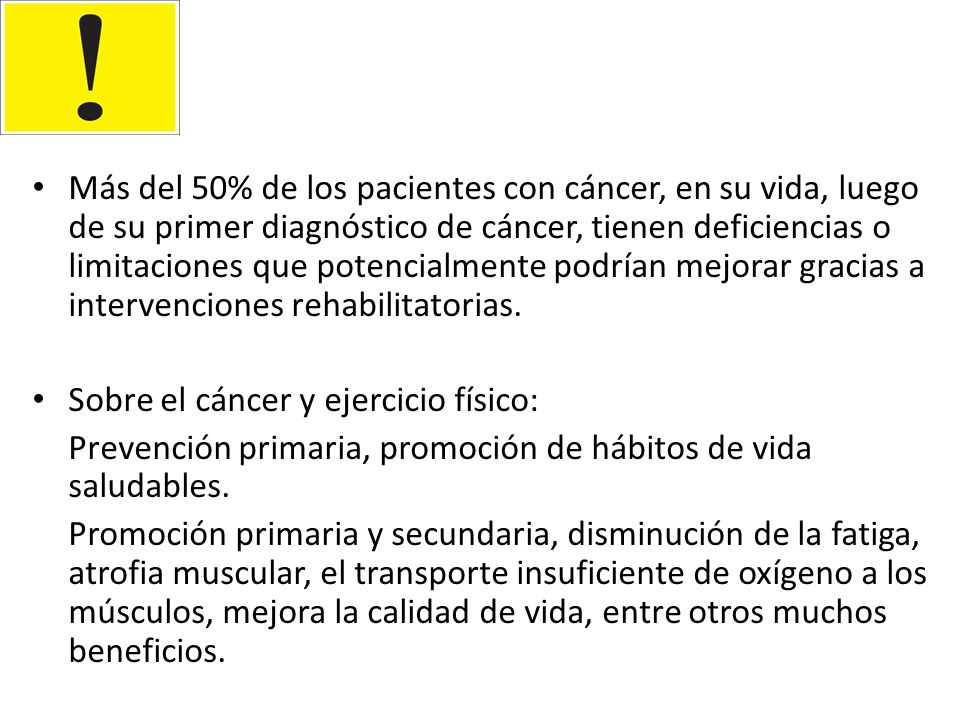 !

• Más del 50% de los pacientes con cáncer, en su vida, luego de su primer diagnóstico de cáncer, tienen deficiencias o limitaciones que potencialmente podrían mejorar gracias a intervenciones rehabilitatorias.

• Sobre el cáncer y ejercicio físico:

Prevención primaria, promoción de hábitos de vida saludables.

Promoción primaria y secundaria, disminución de la fatiga, atrofia muscular, el transporte insuficiente de oxígeno a los músculos, mejora la calidad de vida, entre otros muchos beneficios.